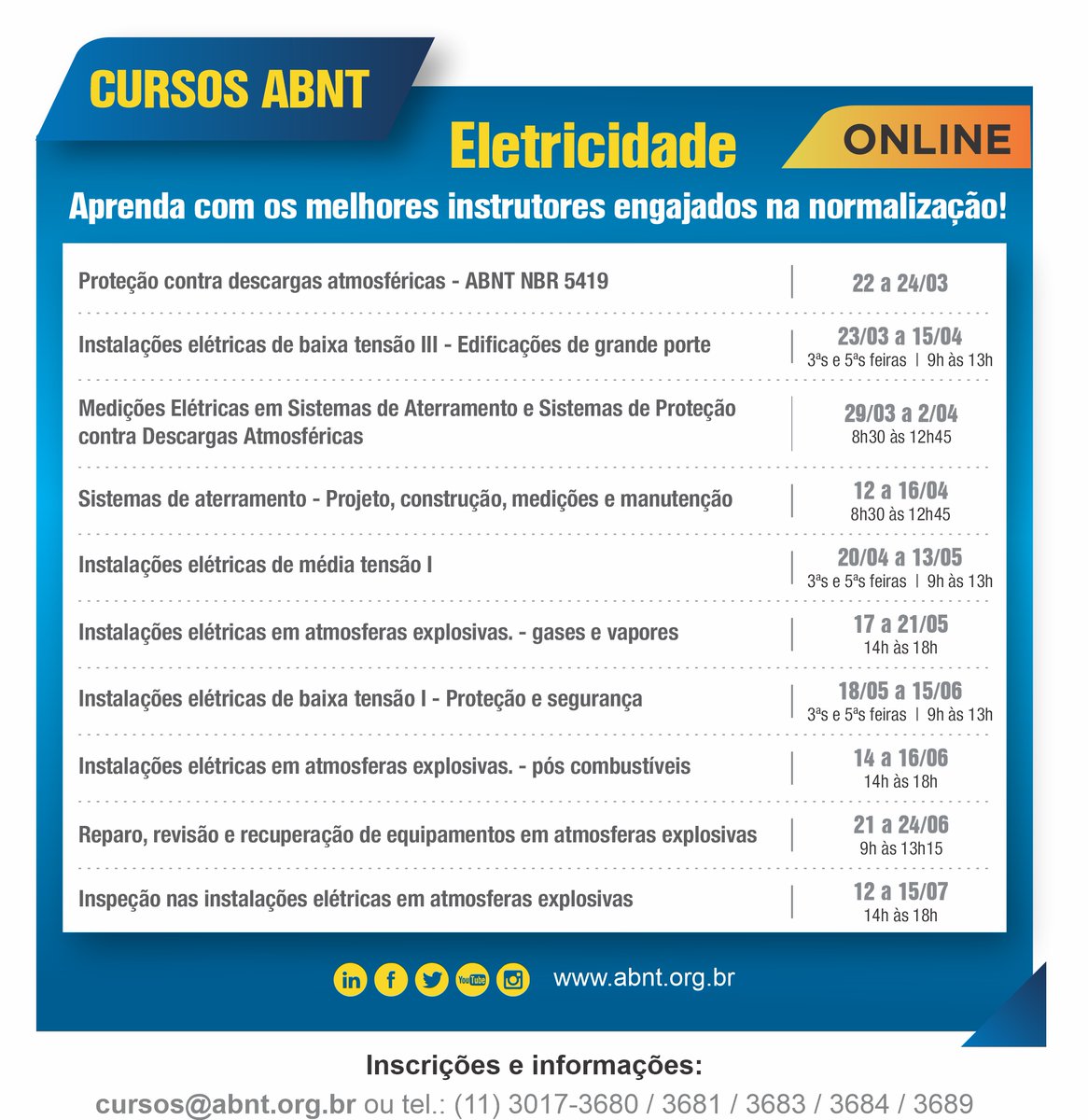 CURSOS ABNT

Eletricidade

ONLINE

Aprenda com os melhores instrutores engajados na normalização!

| | |
|---|---|
| Proteção contra descargas atmosféricas - ABNT NBR 5419 | 22 a 24/03 |
| Instalações elétricas de baixa tensão III - Edificações de grande porte | 23/03 a 15/04 3ªs e 5ªs feiras \| 9h às 13h |
| Medições Elétricas em Sistemas de Aterramento e Sistemas de Proteção contra Descargas Atmosféricas | 29/03 a 2/04 8h30 às 12h45 |
| Sistemas de aterramento - Projeto, construção, medições e manutenção | 12 a 16/04 8h30 às 12h45 |
| Instalações elétricas de média tensão I | 20/04 a 13/05 3ªs e 5ªs feiras \| 9h às 13h |
| Instalações elétricas em atmosferas explosivas. - gases e vapores | 17 a 21/05 14h às 18h |
| Instalações elétricas de baixa tensão I - Proteção e segurança | 18/05 a 15/06 3ªs e 5ªs feiras \| 9h às 13h |
| Instalações elétricas em atmosferas explosivas. - pós combustíveis | 14 a 16/06 14h às 18h |
| Reparo, revisão e recuperação de equipamentos em atmosferas explosivas | 21 a 24/06 9h às 13h15 |
| Inspeção nas instalações elétricas em atmosferas explosivas | 12 a 15/07 14h às 18h |

in f YouTube www.abnt.org.br

Inscrições e informações:
cursos@abnt.org.br ou tel.: (11) 3017-3680 / 3681 / 3683 / 3684 / 3689